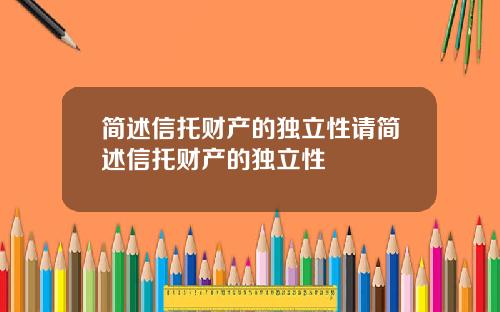 简述信托财产的独立性请简述信托财产的独立性